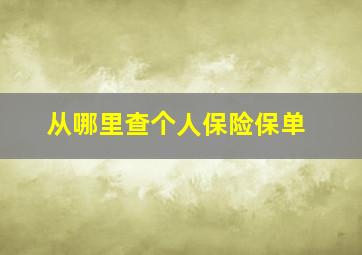 从哪里查个人保险保单